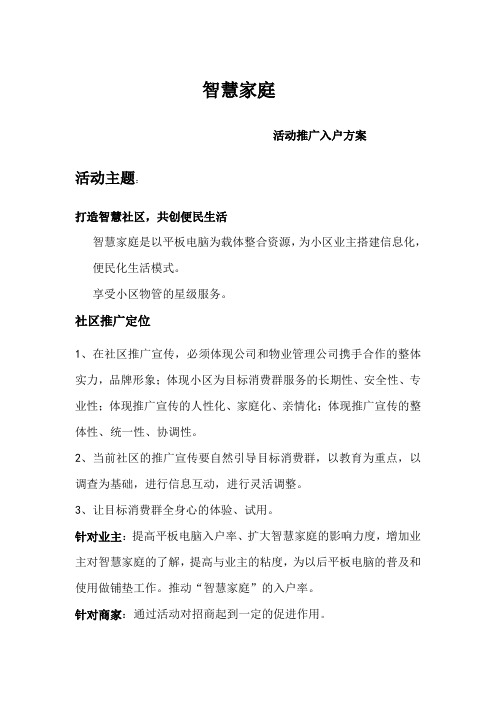 智慧家庭

活动推广入户方案

活动主题：

打造智慧社区，共创便民生活

智慧家庭是以平板电脑为载体整合资源，为小区业主搭建信息化，便民化生活模式。

享受小区物管的星级服务。

社区推广定位

1、在社区推广宣传，必须体现公司和物业管理公司携手合作的整体实力，品牌形象；体现小区为目标消费群服务的长期性、安全性、专业性；体现推广宣传的人性化、家庭化、亲情化；体现推广宣传的整体性、统一性、协调性。

2、当前社区的推广宣传要自然引导目标消费群，以教育为重点，以调查为基础，进行信息互动，进行灵活调整。

3、让目标消费群全身心的体验、试用。

针对业主：提高平板电脑入户率、扩大智慧家庭的影响力度，增加业主对智慧家庭的了解，提高与业主的粘度，为以后平板电脑的普及和使用做铺垫工作。推动“智慧家庭”的入户率。

针对商家：通过活动对招商起到一定的促进作用。